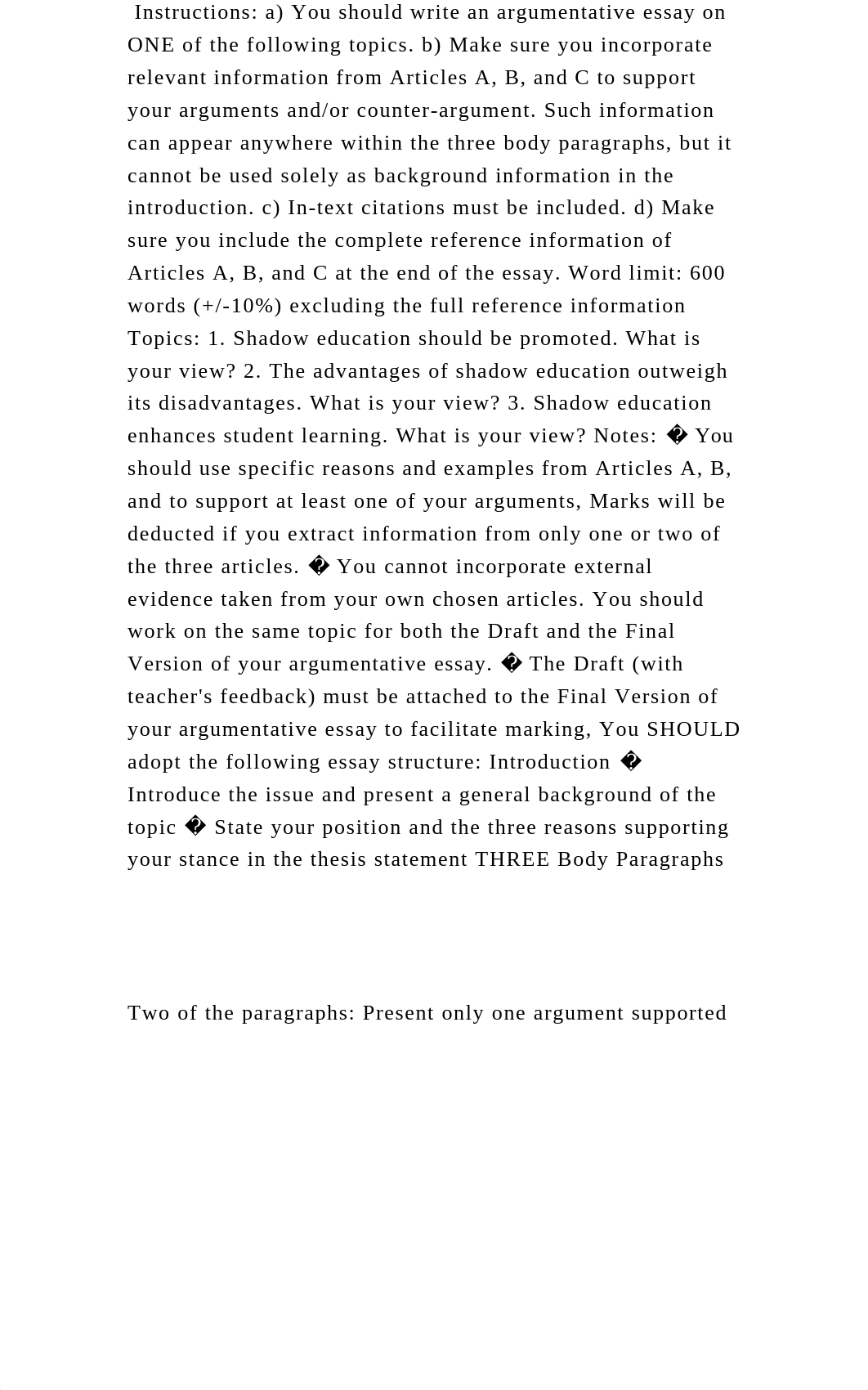 Instructions: a) You should write an argumentative essay on ONE of the following topics. b) Make sure you incorporate relevant information from Articles A, B, and C to support your arguments and/or counter-argument. Such information can appear anywhere within the three body paragraphs, but it cannot be used solely as background information in the introduction. c) In-text citations must be included. d) Make sure you include the complete reference information of Articles A, B, and C at the end of the essay. Word limit: 600 words (+/-10%) excluding the full reference information Topics: 1. Shadow education should be promoted. What is your view? 2. The advantages of shadow education outweigh its disadvantages. What is your view? 3. Shadow education enhances student learning. What is your view? Notes: � You should use specific reasons and examples from Articles A, B, and to support at least one of your arguments, Marks will be deducted if you extract information from only one or two of the three articles. � You cannot incorporate external evidence taken from your own chosen articles. You should work on the same topic for both the Draft and the Final Version of your argumentative essay. � The Draft (with teacher's feedback) must be attached to the Final Version of your argumentative essay to facilitate marking, You SHOULD adopt the following essay structure: Introduction � Introduce the issue and present a general background of the topic � State your position and the three reasons supporting your stance in the thesis statement THREE Body Paragraphs

Two of the paragraphs: Present only one argument supported